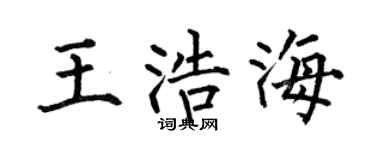 王浩海

词典网